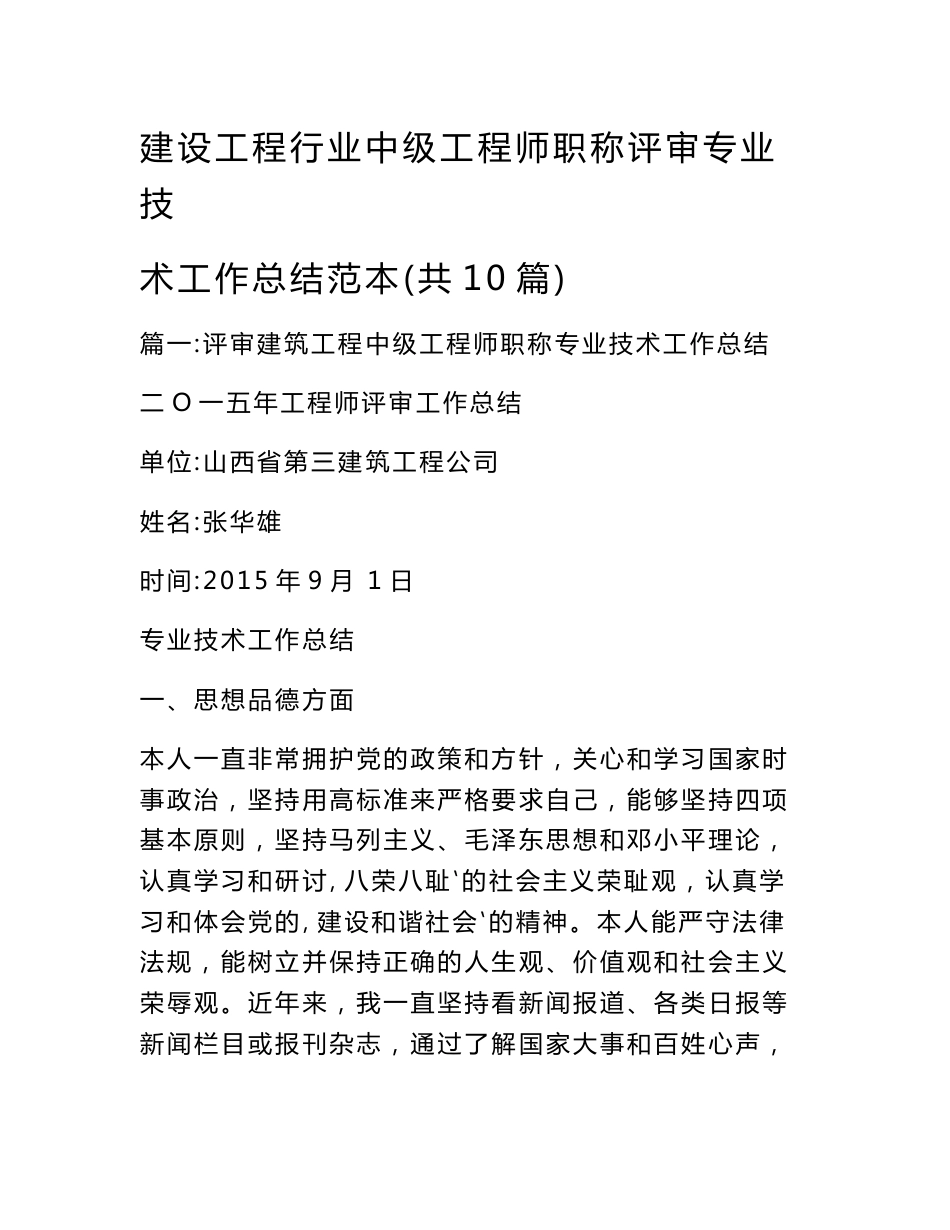 建设工程行业中级工程师职称评审专业技

术工作总结范本(共 10 篇)

篇一:评审建筑工程中级工程师职称专业技术工作总结

二 O 一五年工程师评审工作总结

单位:山西省第三建筑工程公司

姓名:张华雄

时间:2015 年 9 月 1 日

专业技术工作总结

一、思想品德方面

本人一直非常拥护党的政策和方针，关心和学习国家时事政治，坚持用高标准来严格要求自己，能够坚持四项基本原则，坚持马列主义、毛泽东思想和邓小平理论，认真学习和研讨,八荣八耻`的社会主义荣耻观，认真学习和体会党的,建设和谐社会`的精神。本人能严守法律法规，能树立并保持正确的人生观、价值观和社会主义荣辱观。近年来，我一直坚持看新闻报道、各类日报等新闻栏目或报刊杂志，通过了解国家大事和百姓心声，